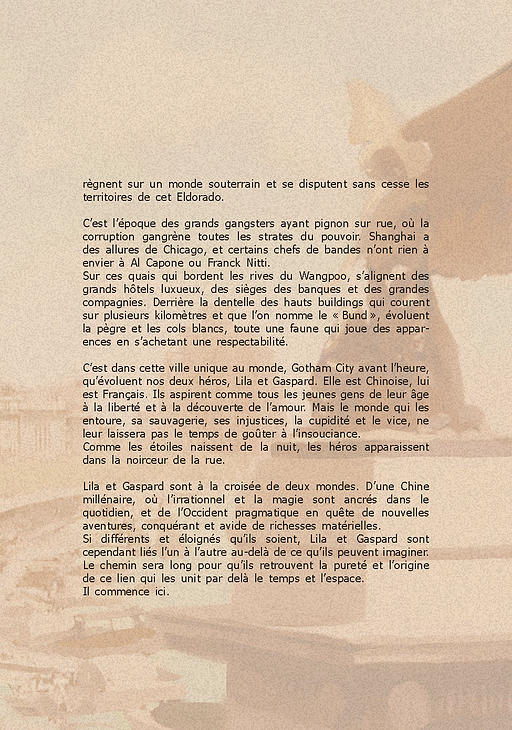 règnent sur un monde souterrain et se disputent sans cesse les territoires de cet Eldorado.

C'est l'époque des grands gangsters ayant pignon sur rue, où la corruption gangrène toutes les strates du pouvoir. Shanghai a des allures de Chicago, et certains chefs de bandes n'ont rien à envier à Al Capone ou Franck Nitti.
Sur ces quais qui bordent les rives du Wangpoo, s'alignent des grands hôtels luxueux, des sièges des banques et des grandes compagnies. Derrière la dentelle des hauts buildings qui courent sur plusieurs kilomètres et que l'on nomme le « Bund », évoluent la pègre et les cols blancs, toute une faune qui joue des apparences en s'achetant une respectabilité.

C'est dans cette ville unique au monde, Gotham City avant l'heure, qu'évoluent nos deux héros, Lila et Gaspard. Elle est Chinoise, lui est Français. Ils aspirent comme tous les jeunes gens de leur âge à la liberté et à la découverte de l'amour. Mais le monde qui les entoure, sa sauvagerie, ses injustices, la cupidité et le vice, ne leur laissera pas le temps de goûter à l'insouciance.
Comme les étoiles naissent de la nuit, les héros apparaissent dans la noirceur de la rue.

Lila et Gaspard sont à la croisée de deux mondes. D'une Chine millénaire, où l'irrationnel et la magie sont ancrés dans le quotidien, et de l'Occident pragmatique en quête de nouvelles aventures, conquérant et avide de richesses matérielles.
Si différents et éloignés qu'ils soient, Lila et Gaspard sont cependant liés l'un à l'autre au-delà de ce qu'ils peuvent imaginer. Le chemin sera long pour qu'ils retrouvent la pureté et l'origine de ce lien qui les unit par delà le temps et l'espace.
Il commence ici.